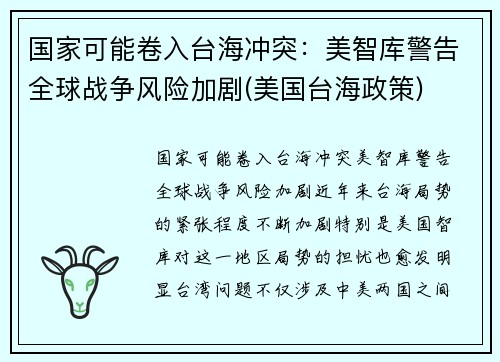 国家可能卷入台海冲突：美智库警告全球战争风险加剧(美国台海政策)

国家可能卷入台海冲突美智库警告全球战争风险加剧近年来台海局势的紧张程度不断加剧特别是美国智库对这一地区局势的担忧也愈发明显台湾问题不仅涉及中美两国之间